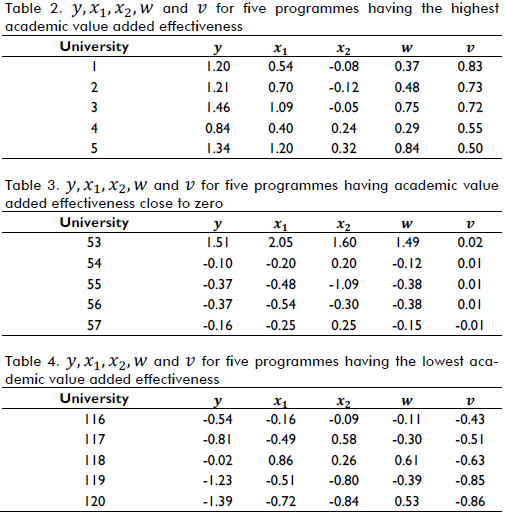 Table 2. $y, x_1, x_2, w$ and $v$ for five programmes having the highest academic value added effectiveness

| University | $y$ | $x_1$ | $x_2$ | $w$ | $v$ |
|---|---|---|---|---|---|
| 1 | 1.20 | 0.54 | -0.08 | 0.37 | 0.83 |
| 2 | 1.21 | 0.70 | -0.12 | 0.48 | 0.73 |
| 3 | 1.46 | 1.09 | -0.05 | 0.75 | 0.72 |
| 4 | 0.84 | 0.40 | 0.24 | 0.29 | 0.55 |
| 5 | 1.34 | 1.20 | 0.32 | 0.84 | 0.50 |

Table 3. $y, x_1, x_2, w$ and $v$ for five programmes having academic value added effectiveness close to zero

| University | $y$ | $x_1$ | $x_2$ | $w$ | $v$ |
|---|---|---|---|---|---|
| 53 | 1.51 | 2.05 | 1.60 | 1.49 | 0.02 |
| 54 | -0.10 | -0.20 | 0.20 | -0.12 | 0.01 |
| 55 | -0.37 | -0.48 | -1.09 | -0.38 | 0.01 |
| 56 | -0.37 | -0.54 | -0.30 | -0.38 | 0.01 |
| 57 | -0.16 | -0.25 | 0.25 | -0.15 | -0.01 |

Table 4. $y, x_1, x_2, w$ and $v$ for five programmes having the lowest academic value added effectiveness

| University | $y$ | $x_1$ | $x_2$ | $w$ | $v$ |
|---|---|---|---|---|---|
| 116 | -0.54 | -0.16 | -0.09 | -0.11 | -0.43 |
| 117 | -0.81 | -0.49 | 0.58 | -0.30 | -0.51 |
| 118 | -0.02 | 0.86 | 0.26 | 0.61 | -0.63 |
| 119 | -1.23 | -0.51 | -0.80 | -0.39 | -0.85 |
| 120 | -1.39 | -0.72 | -0.84 | 0.53 | -0.86 |